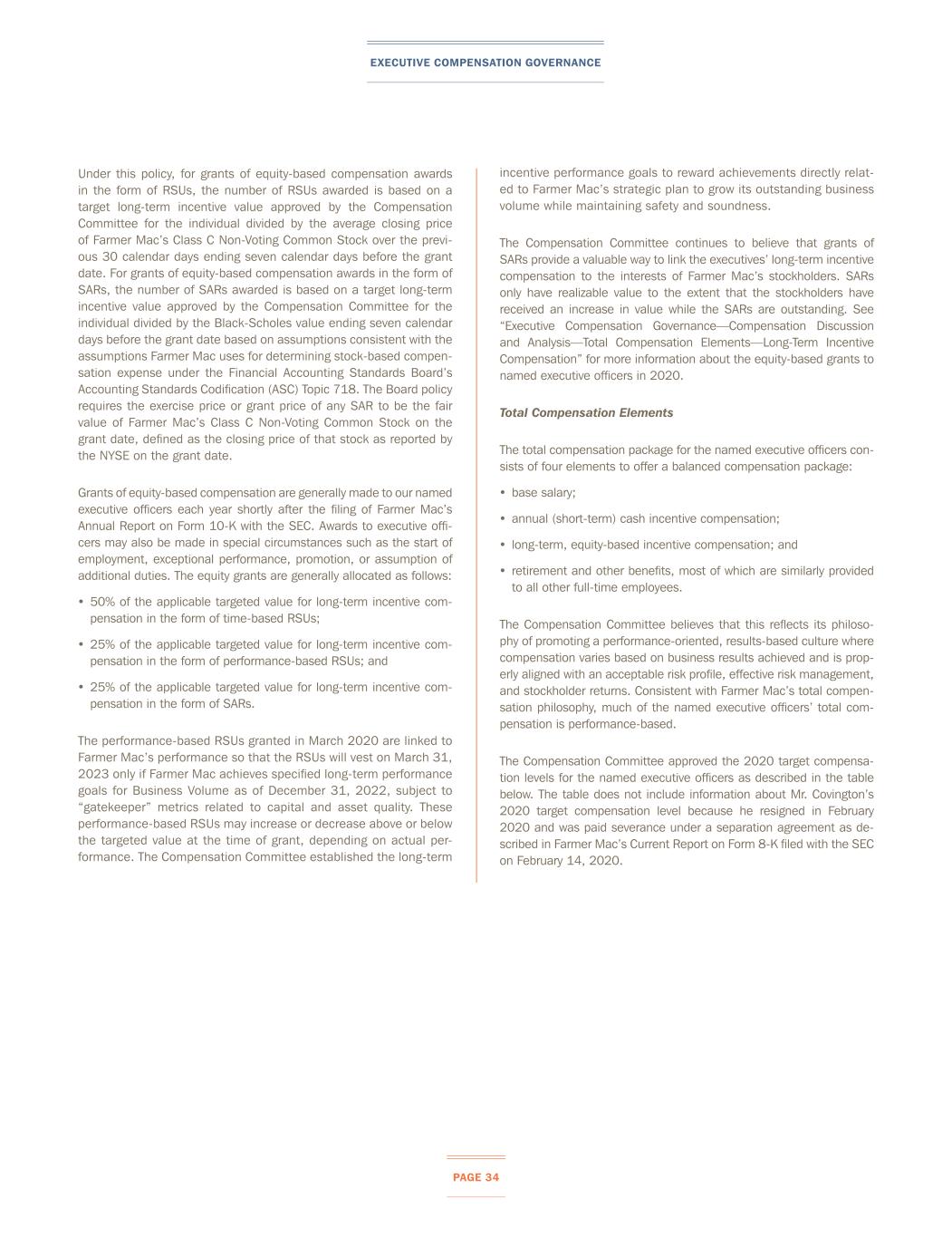 EXECUTIVE COMPENSATION GOVERNANCE

Under this policy, for grants of equity-based compensation awards in the form of RSUs, the number of RSUs awarded is based on a target long-term incentive value approved by the Compensation Committee for the individual divided by the average closing price of Farmer Mac's Class C Non-Voting Common Stock over the previous 30 calendar days ending seven calendar days before the grant date. For grants of equity-based compensation awards in the form of SARs, the number of SARs awarded is based on a target long-term incentive value approved by the Compensation Committee for the individual divided by the Black-Scholes value ending seven calendar days before the grant date based on assumptions consistent with the assumptions Farmer Mac uses for determining stock-based compensation expense under the Financial Accounting Standards Board's Accounting Standards Codification (ASC) Topic 718. The Board policy requires the exercise price or grant price of any SAR to be the fair value of Farmer Mac's Class C Non-Voting Common Stock on the grant date, defined as the closing price of that stock as reported by the NYSE on the grant date.

Grants of equity-based compensation are generally made to our named executive officers each year shortly after the filing of Farmer Mac's Annual Report on Form 10-K with the SEC. Awards to executive officers may also be made in special circumstances such as the start of employment, exceptional performance, promotion, or assumption of additional duties. The equity grants are generally allocated as follows:

• 50% of the applicable targeted value for long-term incentive compensation in the form of time-based RSUs;

• 25% of the applicable targeted value for long-term incentive compensation in the form of performance-based RSUs; and

• 25% of the applicable targeted value for long-term incentive compensation in the form of SARs.

The performance-based RSUs granted in March 2020 are linked to Farmer Mac's performance so that the RSUs will vest on March 31, 2023 only if Farmer Mac achieves specified long-term performance goals for Business Volume as of December 31, 2022, subject to "gatekeeper" metrics related to capital and asset quality. These performance-based RSUs may increase or decrease above or below the targeted value at the time of grant, depending on actual performance. The Compensation Committee established the long-term incentive performance goals to reward achievements directly related to Farmer Mac's strategic plan to grow its outstanding business volume while maintaining safety and soundness.

The Compensation Committee continues to believe that grants of SARs provide a valuable way to link the executives' long-term incentive compensation to the interests of Farmer Mac's stockholders. SARs only have realizable value to the extent that the stockholders have received an increase in value while the SARs are outstanding. See "Executive Compensation Governance—Compensation Discussion and Analysis—Total Compensation Elements—Long-Term Incentive Compensation" for more information about the equity-based grants to named executive officers in 2020.

Total Compensation Elements

The total compensation package for the named executive officers consists of four elements to offer a balanced compensation package:

• base salary;

• annual (short-term) cash incentive compensation;

• long-term, equity-based incentive compensation; and

• retirement and other benefits, most of which are similarly provided to all other full-time employees.

The Compensation Committee believes that this reflects its philosophy of promoting a performance-oriented, results-based culture where compensation varies based on business results achieved and is properly aligned with an acceptable risk profile, effective risk management, and stockholder returns. Consistent with Farmer Mac's total compensation philosophy, much of the named executive officers' total compensation is performance-based.

The Compensation Committee approved the 2020 target compensation levels for the named executive officers as described in the table below. The table does not include information about Mr. Covington's 2020 target compensation level because he resigned in February 2020 and was paid severance under a separation agreement as described in Farmer Mac's Current Report on Form 8-K filed with the SEC on February 14, 2020.

PAGE 34